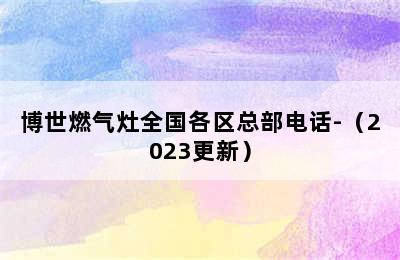 博世燃气灶全国各区总部电话-（2023更新）